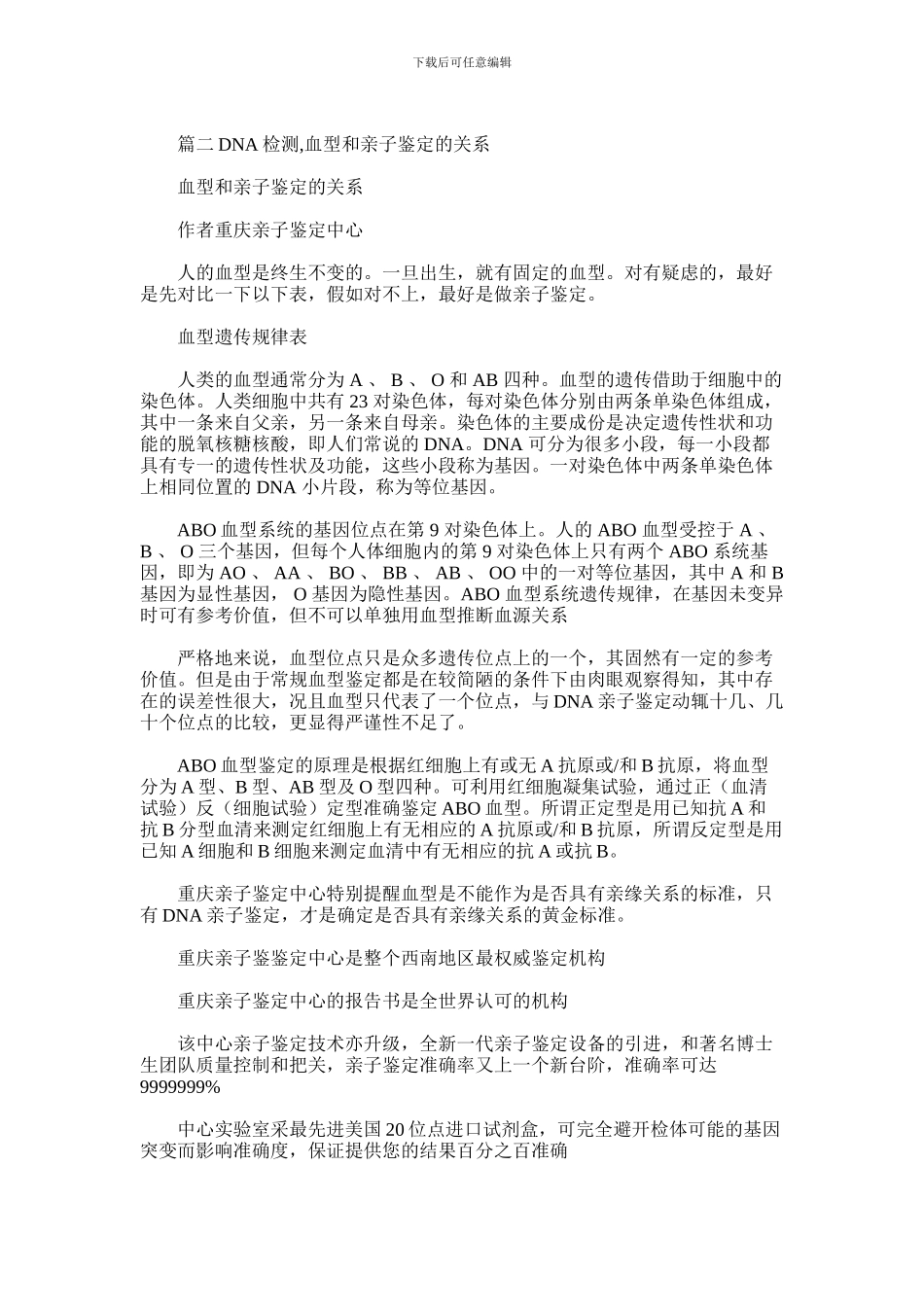 下载后可任意编辑

篇二 DNA 检测,血型和亲子鉴定的关系

血型和亲子鉴定的关系

作者重庆亲子鉴定中心

人的血型是终生不变的。一旦出生，就有固定的血型。对有疑虑的，最好是先对比一下以下表，假如对不上，最好是做亲子鉴定。

血型遗传规律表

人类的血型通常分为 A 、 B 、 O 和 AB 四种。血型的遗传借助于细胞中的染色体。人类细胞中共有 23 对染色体，每对染色体分别由两条单染色体组成，其中一条来自父亲，另一条来自母亲。染色体的主要成份是决定遗传性状和功能的脱氧核糖核酸，即人们常说的 DNA。DNA 可分为很多小段，每一小段都具有专一的遗传性状及功能，这些小段称为基因。一对染色体中两条单染色体上相同位置的 DNA 小片段，称为等位基因。

ABO 血型系统的基因位点在第 9 对染色体上。人的 ABO 血型受控于 A 、 B 、 O 三个基因，但每个人体细胞内的第 9 对染色体上只有两个 ABO 系统基因，即为 AO 、 AA 、 BO 、 BB 、 AB 、 OO 中的一对等位基因，其中 A 和 B 基因为显性基因， O 基因为隐性基因。ABO 血型系统遗传规律，在基因未变异时可有参考价值，但不可以单独用血型推断血源关系

严格地来说，血型位点只是众多遗传位点上的一个，其固然有一定的参考价值。但是由于常规血型鉴定都是在较简陋的条件下由肉眼观察得知，其中存在的误差性很大，况且血型只代表了一个位点，与 DNA 亲子鉴定动辄十几、几十个位点的比较，更显得严谨性不足了。

ABO 血型鉴定的原理是根据红细胞上有或无 A 抗原或/和 B 抗原，将血型分为 A 型、B 型、AB 型及 O 型四种。可利用红细胞凝集试验，通过正（血清试验）反（细胞试验）定型准确鉴定 ABO 血型。所谓正定型是用已知抗 A 和抗 B 分型血清来测定红细胞上有无相应的 A 抗原或/和 B 抗原，所谓反定型是用已知 A 细胞和 B 细胞来测定血清中有无相应的抗 A 或抗 B。

重庆亲子鉴定中心特别提醒血型是不能作为是否具有亲缘关系的标准，只有 DNA 亲子鉴定，才是确定是否具有亲缘关系的黄金标准。

重庆亲子鉴鉴定中心是整个西南地区最权威鉴定机构

重庆亲子鉴定中心的报告书是全世界认可的机构

该中心亲子鉴定技术亦升级，全新一代亲子鉴定设备的引进，和著名博士生团队质量控制和把关，亲子鉴定准确率又上一个新台阶，准确率可达 9999999%

中心实验室采最先进美国 20 位点进口试剂盒，可完全避开检体可能的基因突变而影响准确度，保证提供您的结果百分之百准确